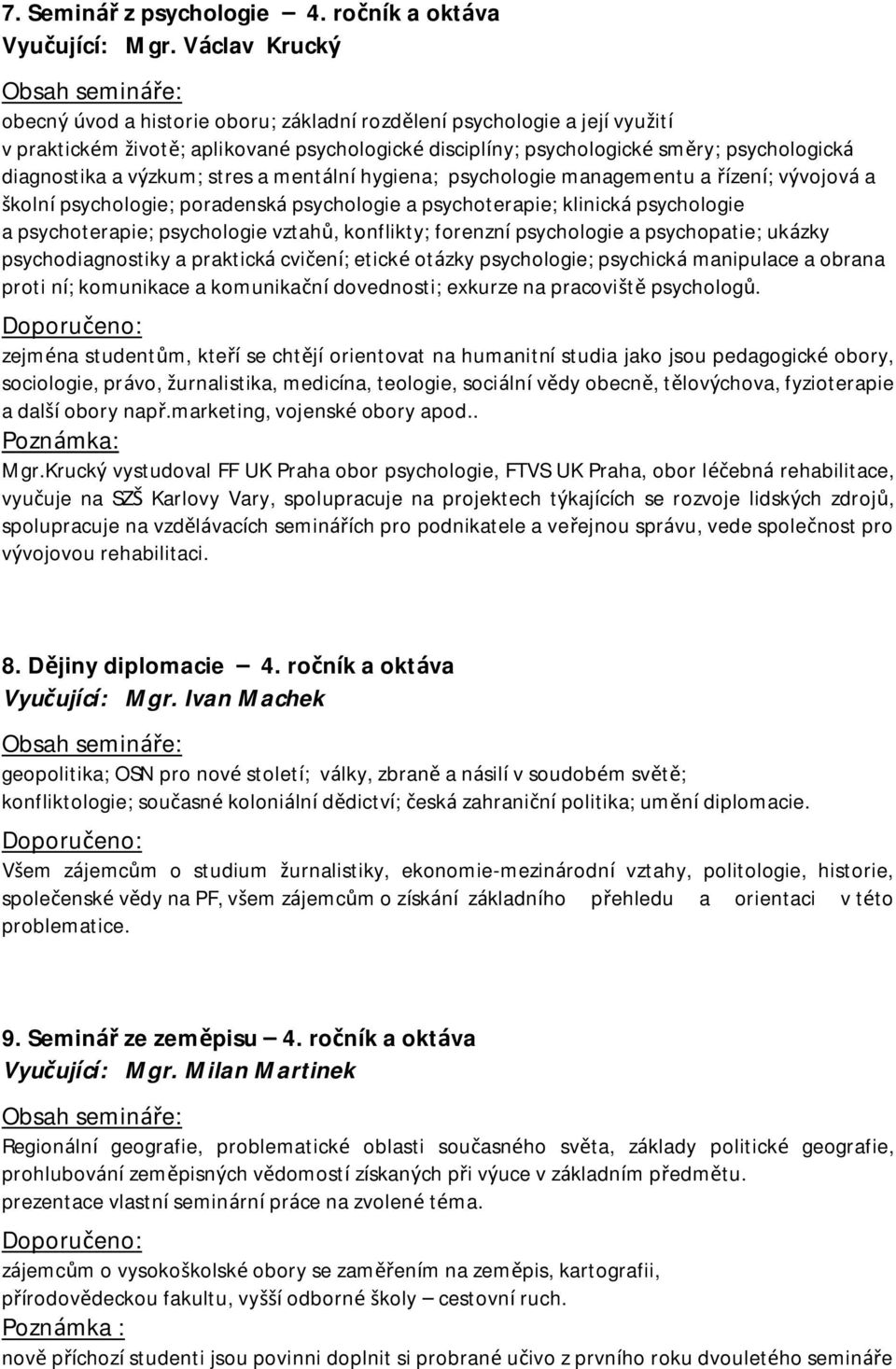 7. Seminář z psychologie – 4. ročník a oktáva
Vyučující: Mgr. Václav Krucký

Obsah semináře:
obecný úvod a historie oboru; základní rozdělení psychologie a její využití v praktickém životě; aplikované psychologické disciplíny; psychologické směry; psychologická diagnostika a výzkum; stres a mentální hygiena; psychologie managementu a řízení; vývojová a školní psychologie; poradenská psychologie a psychoterapie; klinická psychologie a psychoterapie; psychologie vztahů, konflikty; forenzní psychologie a psychopatie; ukázky psychodiagnostiky a praktická cvičení; etické otázky psychologie; psychická manipulace a obrana proti ní; komunikace a komunikační dovednosti; exkurze na pracoviště psychologů.

Doporučeno:
zejména studentům, kteří se chtějí orientovat na humanitní studia jako jsou pedagogické obory, sociologie, právo, žurnalistika, medicína, teologie, sociální vědy obecně, tělovýchova, fyzioterapie a další obory např.marketing, vojenské obory apod..

Poznámka:
Mgr.Krucký vystudoval FF UK Praha obor psychologie, FTVS UK Praha, obor léčebná rehabilitace, vyučuje na SZŠ Karlovy Vary, spolupracuje na projektech týkajících se rozvoje lidských zdrojů, spolupracuje na vzdělávacích seminářích pro podnikatele a veřejnou správu, vede společnost pro vývojovou rehabilitaci.

8. Dějiny diplomacie – 4. ročník a oktáva
Vyučující: Mgr. Ivan Machek

Obsah semináře:
geopolitika; OSN pro nové století; války, zbraně a násilí v soudobém světě; konfliktologie; současné koloniální dědictví; česká zahraniční politika; umění diplomacie.

Doporučeno:
Všem zájemcům o studium žurnalistiky, ekonomie-mezinárodní vztahy, politologie, historie, společenské vědy na PF, všem zájemcům o získání základního přehledu a orientaci v této problematice.

9. Seminář ze zeměpisu – 4. ročník a oktáva
Vyučující: Mgr. Milan Martinek

Obsah semináře:
Regionální geografie, problematické oblasti současného světa, základy politické geografie, prohlubování zeměpisných vědomostí získaných při výuce v základním předmětu.
prezentace vlastní seminární práce na zvolené téma.

Doporučeno:
zájemcům o vysokoškolské obory se zaměřením na zeměpis, kartografii, přírodovědeckou fakultu, vyšší odborné školy – cestovní ruch.

Poznámka :
nově příchozí studenti jsou povinni doplnit si probrané učivo z prvního roku dvouletého semináře